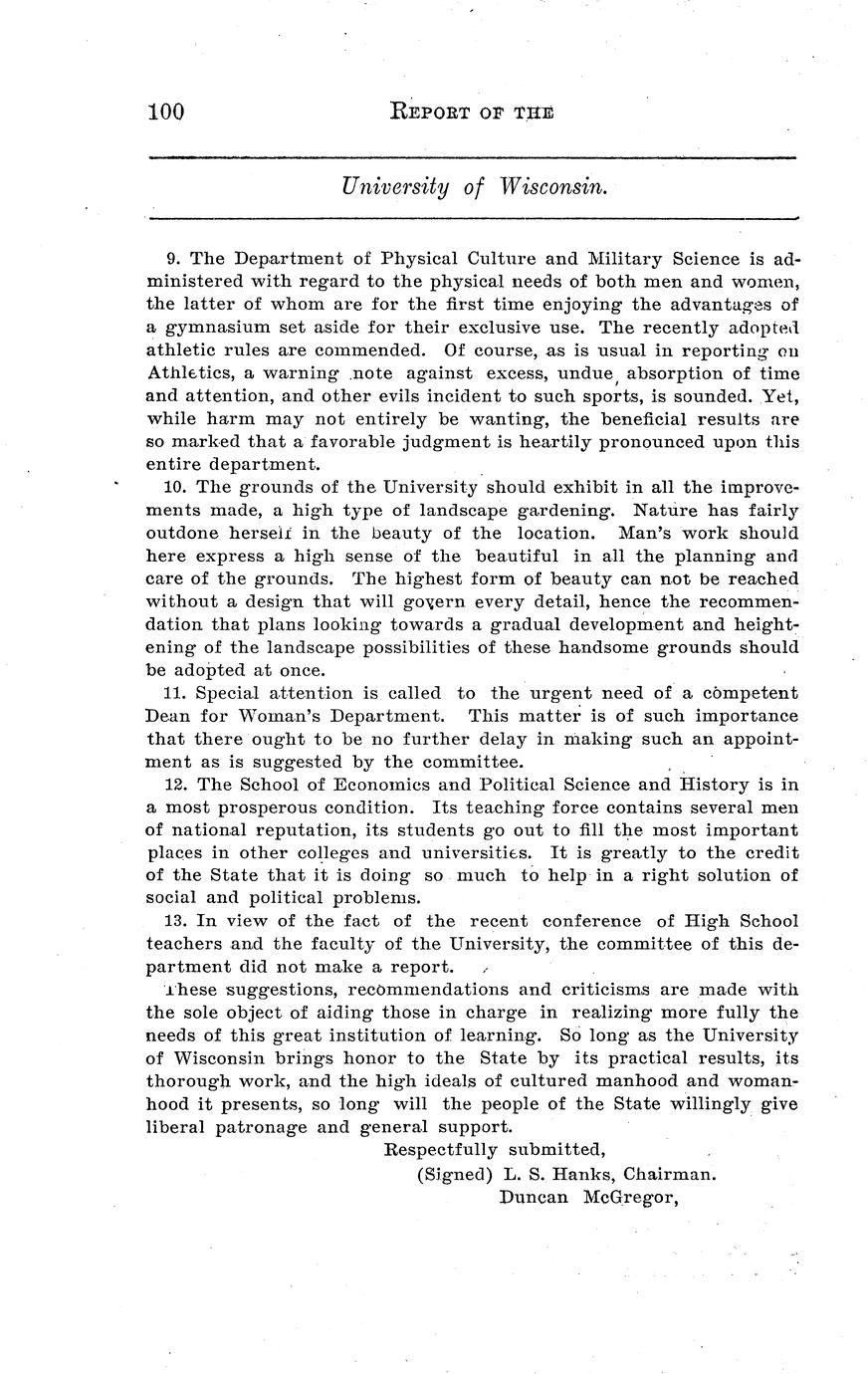 100 REPORT OF THE

University of Wisconsin.

9. The Department of Physical Culture and Military Science is administered with regard to the physical needs of both men and women, the latter of whom are for the first time enjoying the advantages of a gymnasium set aside for their exclusive use. The recently adopted athletic rules are commended. Of course, as is usual in reporting on Athletics, a warning note against excess, undue absorption of time and attention, and other evils incident to such sports, is sounded. Yet, while harm may not entirely be wanting, the beneficial results are so marked that a favorable judgment is heartily pronounced upon this entire department.

10. The grounds of the University should exhibit in all the improvements made, a high type of landscape gardening. Nature has fairly outdone herself in the beauty of the location. Man's work should here express a high sense of the beautiful in all the planning and care of the grounds. The highest form of beauty can not be reached without a design that will govern every detail, hence the recommendation that plans looking towards a gradual development and heightening of the landscape possibilities of these handsome grounds should be adopted at once.

11. Special attention is called to the urgent need of a competent Dean for Woman's Department. This matter is of such importance that there ought to be no further delay in making such an appointment as is suggested by the committee.

12. The School of Economics and Political Science and History is in a most prosperous condition. Its teaching force contains several men of national reputation, its students go out to fill the most important places in other colleges and universities. It is greatly to the credit of the State that it is doing so much to help in a right solution of social and political problems.

13. In view of the fact of the recent conference of High School teachers and the faculty of the University, the committee of this department did not make a report.

These suggestions, recommendations and criticisms are made with the sole object of aiding those in charge in realizing more fully the needs of this great institution of learning. So long as the University of Wisconsin brings honor to the State by its practical results, its thorough work, and the high ideals of cultured manhood and womanhood it presents, so long will the people of the State willingly give liberal patronage and general support.

Respectfully submitted,
(Signed) L. S. Hanks, Chairman.
Duncan McGregor,